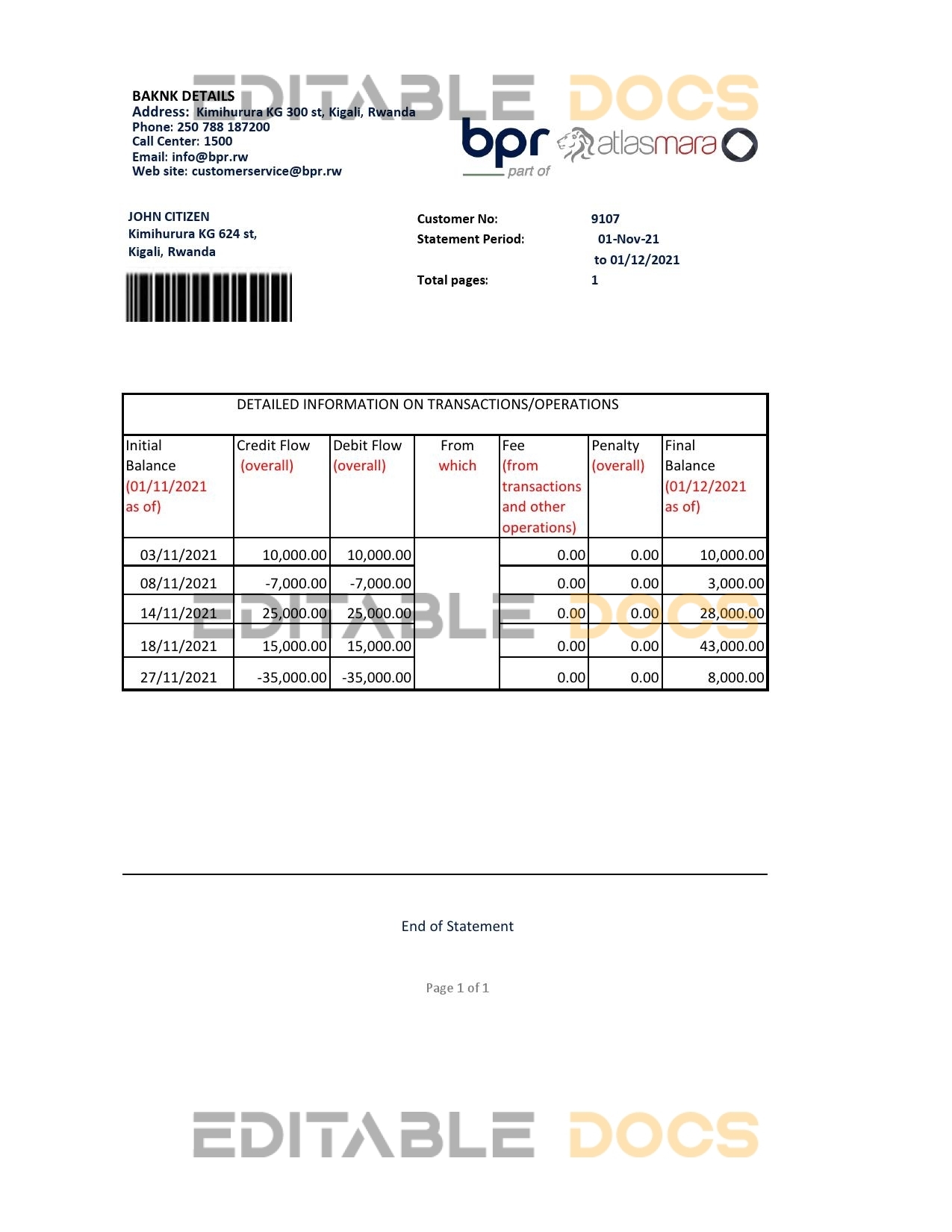 EDITABLE DOCS

BAKNK DETAILS
Address: Kimihurura KG 300 st, Kigali, Rwanda
Phone: 250 788 187200
Call Center: 1500
Email: info@bpr.rw
Web site: customerservice@bpr.rw

bpr part of atlasmara

JOHN CITIZEN
Kimihurura KG 624 st,
Kigali, Rwanda

Customer No: 9107
Statement Period: 01-Nov-21 to 01/12/2021
Total pages: 1

DETAILED INFORMATION ON TRANSACTIONS/OPERATIONS

| Initial Balance (01/11/2021 as of) | Credit Flow (overall) | Debit Flow (overall) | From which | Fee (from transactions and other operations) | Penalty (overall) | Final Balance (01/12/2021 as of) |
|---|---|---|---|---|---|---|
| 03/11/2021 | 10,000.00 | 10,000.00 | | 0.00 | 0.00 | 10,000.00 |
| 08/11/2021 | -7,000.00 | -7,000.00 | | 0.00 | 0.00 | 3,000.00 |
| 14/11/2021 | 25,000.00 | 25,000.00 | | 0.00 | 0.00 | 28,000.00 |
| 18/11/2021 | 15,000.00 | 15,000.00 | | 0.00 | 0.00 | 43,000.00 |
| 27/11/2021 | -35,000.00 | -35,000.00 | | 0.00 | 0.00 | 8,000.00 |

EDITABLE DOCS

End of Statement

Page 1 of 1

EDITABLE DOCS